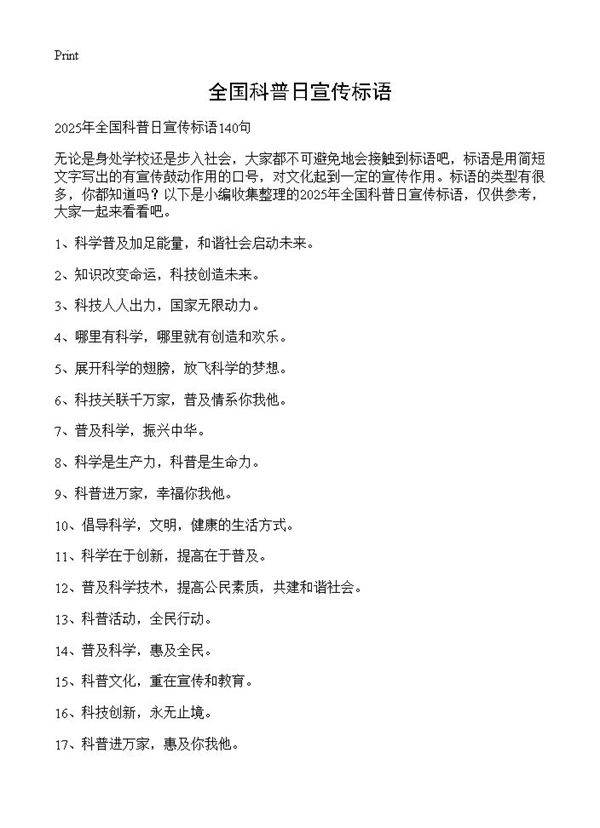 Print

全国科普日宣传标语

2025年全国科普日宣传标语140句

无论是身处学校还是步入社会，大家都不可避免地会接触到标语吧，标语是用简短文字写出的有宣传鼓动作用的口号，对文化起到一定的宣传作用。标语的类型有很多，你都知道吗？以下是小编收集整理的2025年全国科普日宣传标语，仅供参考，大家一起来看看吧。

1、科学普及加足能量，和谐社会启动未来。

2、知识改变命运，科技创造未来。

3、科技人人出力，国家无限动力。

4、哪里有科学，哪里就有创造和欢乐。

5、展开科学的翅膀，放飞科学的梦想。

6、科技关联千万家，普及情系你我他。

7、普及科学，振兴中华。

8、科学是生产力，科普是生命力。

9、科普进万家，幸福你我他。

10、倡导科学，文明，健康的生活方式。

11、科学在于创新，提高在于普及。

12、普及科学技术，提高公民素质，共建和谐社会。

13、科普活动，全民行动。

14、普及科学，惠及全民。

15、科普文化，重在宣传和教育。

16、科技创新，永无止境。

17、科普进万家，惠及你我他。